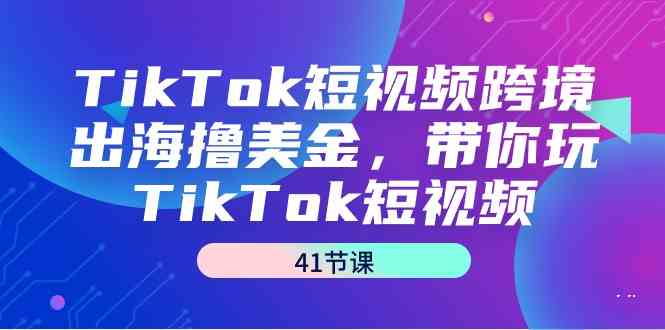 TikTok短视频跨境出海撸美金，带你玩TikTok短视频

41节课